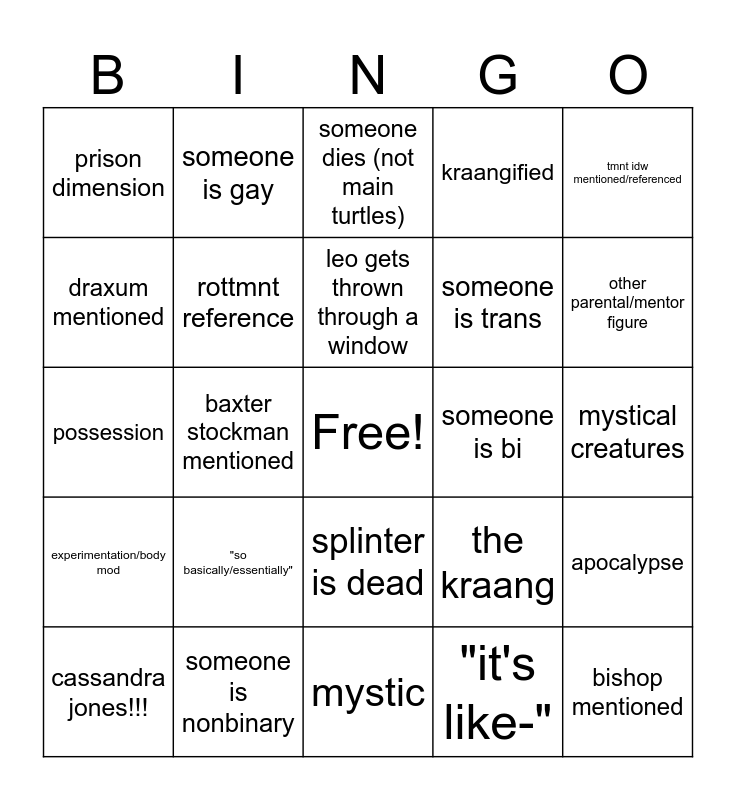 | B | I | N | G | O |
|---|---|---|---|---|
| prison dimension | someone is gay | someone dies (not main turtles) | kraangified | tmnt idw mentioned/referenced |
| draxum mentioned | rottmnt reference | leo gets thrown through a window | someone is trans | other parental/mentor figure |
| possession | baxter stockman mentioned | Free! | someone is bi | mystical creatures |
| experimentation/body mod | "so basically/essentially" | splinter is dead | the kraang | apocalypse |
| cassandra jones!!! | someone is nonbinary | mystic | "it's like-" | bishop mentioned |